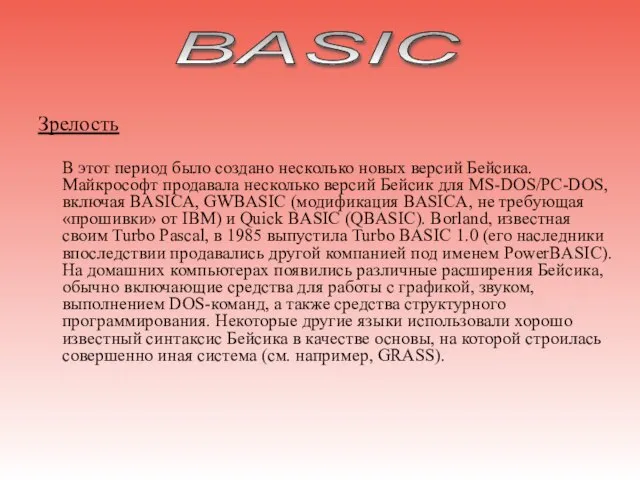 BASIC

Зрелость

В этот период было создано несколько новых версий Бейсика. Майкрософт продавала несколько версий Бейсик для MS-DOS/PC-DOS, включая BASICA, GWBASIC (модификация BASICA, не требующая «прошивки» от IBM) и Quick BASIC (QBASIC). Borland, известная своим Turbo Pascal, в 1985 выпустила Turbo BASIC 1.0 (его наследники впоследствии продавались другой компанией под именем PowerBASIC). На домашних компьютерах появились различные расширения Бейсика, обычно включающие средства для работы с графикой, звуком, выполнением DOS-команд, а также средства структурного программирования. Некоторые другие языки использовали хорошо известный синтаксис Бейсика в качестве основы, на которой строилась совершенно иная система (см. например, GRASS).